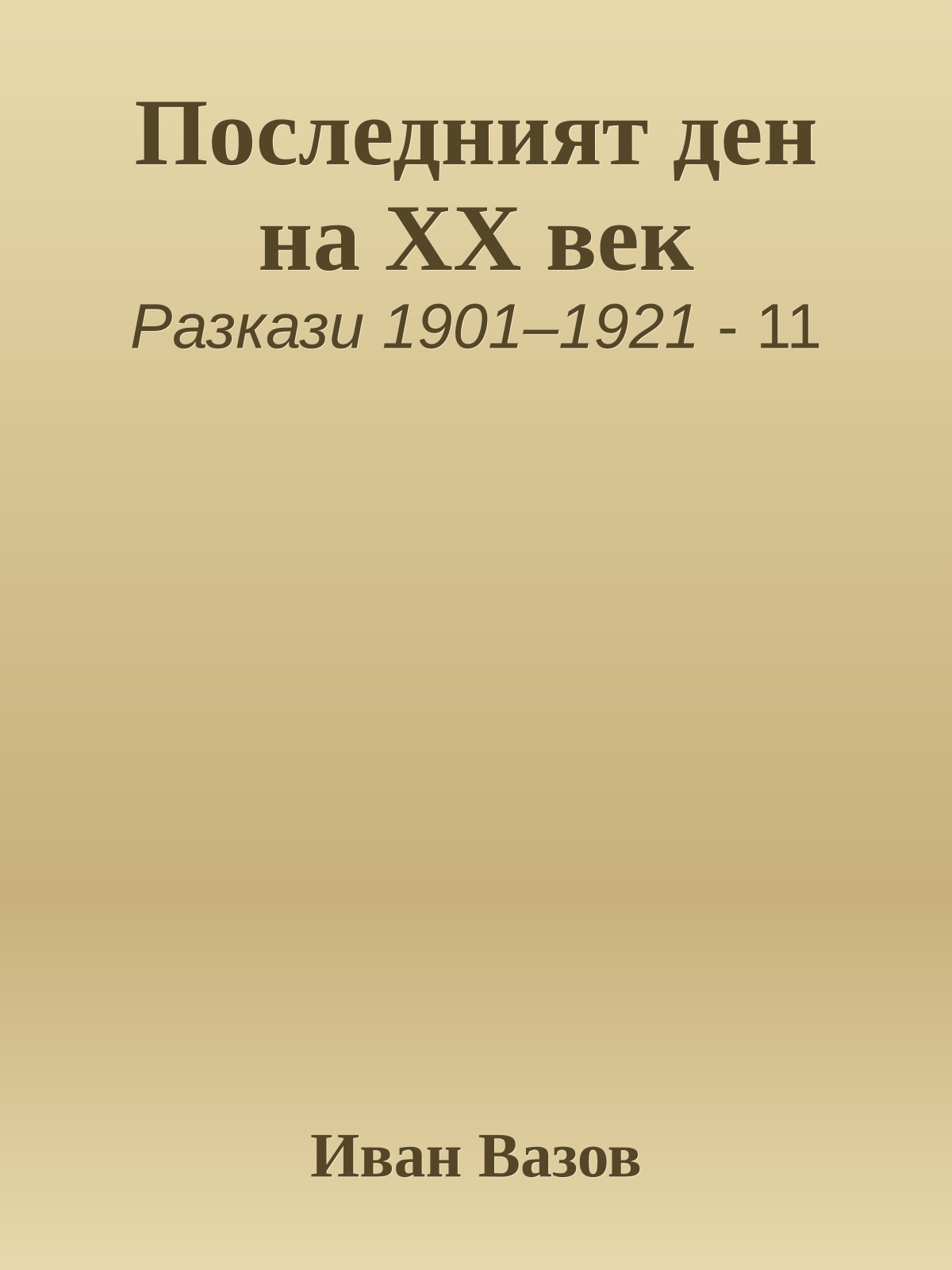 Последният ден на XX век

Разкази 1901–1921 - 11

Иван Вазов